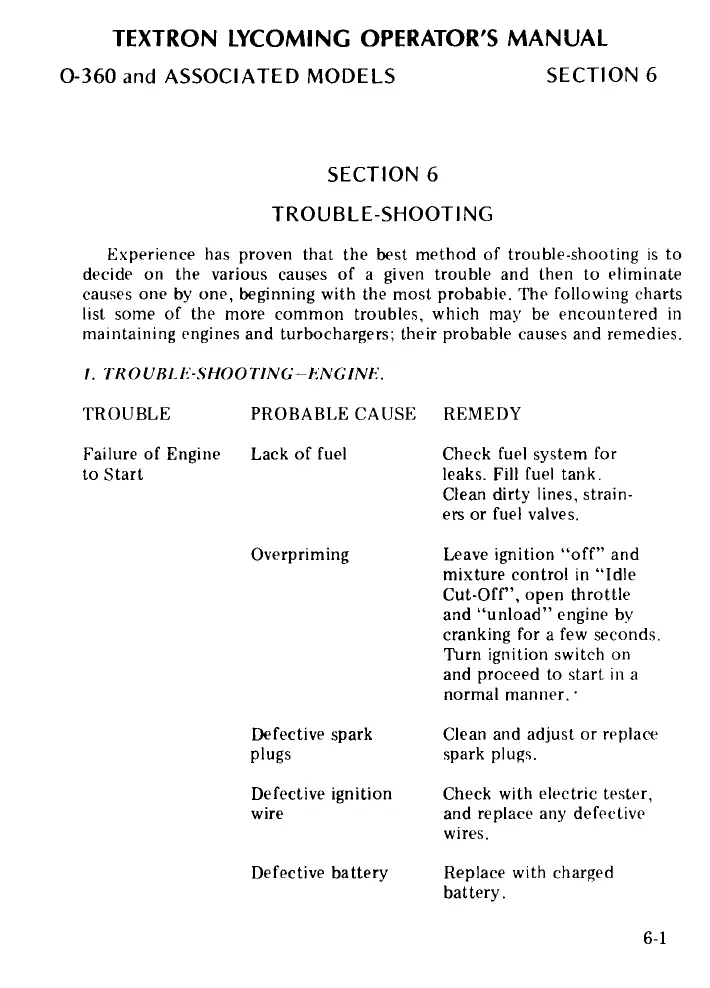 TEXTRON LYCOMING OPERATOR'S MANUAL

O-360 and ASSOCIATED MODELS SECTION 6

SECTION 6

TROUBLE-SHOOTING

Experience has proven that the best method of trouble-shooting is to decide on the various causes of a given trouble and then to eliminate causes one by one, beginning with the most probable. The following charts list some of the more common troubles, which may be encountered in maintaining engines and turbochargers; their probable causes and remedies.

1. TROUBLE-SHOOTING–ENGINE.

| TROUBLE | PROBABLE CAUSE | REMEDY |
|---|---|---|
| Failure of Engine to Start | Lack of fuel | Check fuel system for leaks. Fill fuel tank. Clean dirty lines, strainers or fuel valves. |
| | Overpriming | Leave ignition "off" and mixture control in "Idle Cut-Off", open throttle and "unload" engine by cranking for a few seconds. Turn ignition switch on and proceed to start in a normal manner. |
| | Defective spark plugs | Clean and adjust or replace spark plugs. |
| | Defective ignition wire | Check with electric tester, and replace any defective wires. |
| | Defective battery | Replace with charged battery. |

6-1